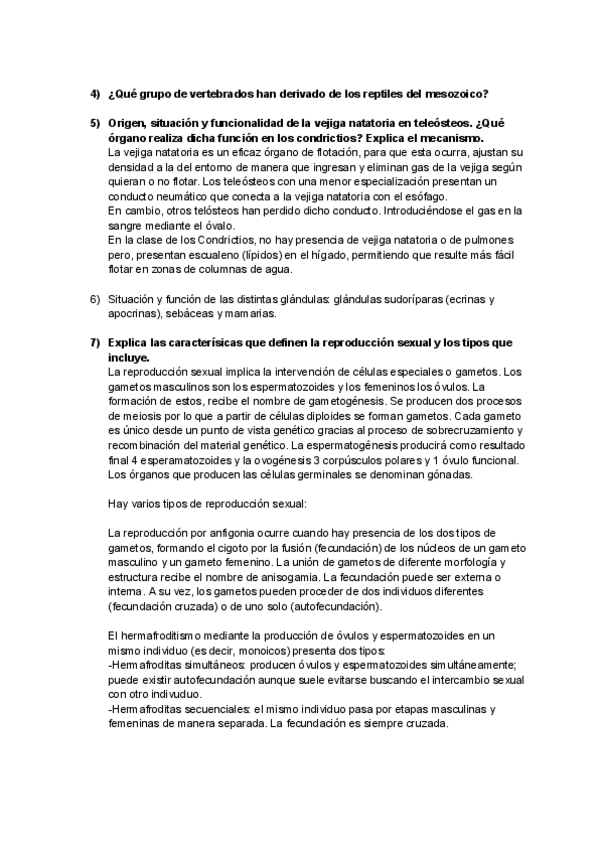 4) ¿Qué grupo de vertebrados han derivado de los reptiles del mesozoico?

5) Origen, situación y funcionalidad de la vejiga natatoria en teleósteos. ¿Qué órgano realiza dicha función en los condrictios? Explica el mecanismo.
La vejiga natatoria es un eficaz órgano de flotación, para que esta ocurra, ajustan su densidad a la del entorno de manera que ingresan y eliminan gas de la vejiga según quieran o no flotar. Los teleósteos con una menor especialización presentan un conducto neumático que conecta a la vejiga natatoria con el esófago.
En cambio, otros telósteos han perdido dicho conducto. Introduciéndose el gas en la sangre mediante el óvalo.
En la clase de los Condrictios, no hay presencia de vejiga natatoria o de pulmones pero, presentan escualeno (lípidos) en el hígado, permitiendo que resulte más fácil flotar en zonas de columnas de agua.

6) Situación y función de las distintas glándulas: glándulas sudoríparas (ecrinas y apocrinas), sebáceas y mamarias.

7) Explica las caracterísicas que definen la reproducción sexual y los tipos que incluye.
La reproducción sexual implica la intervención de células especiales o gametos. Los gametos masculinos son los espermatozoides y los femeninos los óvulos. La formación de estos, recibe el nombre de gametogénesis. Se producen dos procesos de meiosis por lo que a partir de células diploides se forman gametos. Cada gameto es único desde un punto de vista genético gracias al proceso de sobrecruzamiento y recombinación del material genético. La espermatogénesis producirá como resultado final 4 esperamatozoides y la ovogénesis 3 corpúsculos polares y 1 óvulo funcional. Los órganos que producen las células germinales se denominan gónadas.

Hay varios tipos de reproducción sexual:

La reproducción por anfigonia ocurre cuando hay presencia de los dos tipos de gametos, formando el cigoto por la fusión (fecundación) de los núcleos de un gameto masculino y un gameto femenino. La unión de gametos de diferente morfología y estructura recibe el nombre de anisogamia. La fecundación puede ser externa o interna. A su vez, los gametos pueden proceder de dos individuos diferentes (fecundación cruzada) o de uno solo (autofecundación).

El hermafroditismo mediante la producción de óvulos y espermatozoides en un mismo individuo (es decir, monoicos) presenta dos tipos:
-Hermafroditas simultáneos: producen óvulos y espermatozoides simultáneamente; puede existir autofecundación aunque suele evitarse buscando el intercambio sexual con otro indivuduo.
-Hermafroditas secuenciales: el mismo individuo pasa por etapas masculinas y femeninas de manera separada. La fecundación es siempre cruzada.